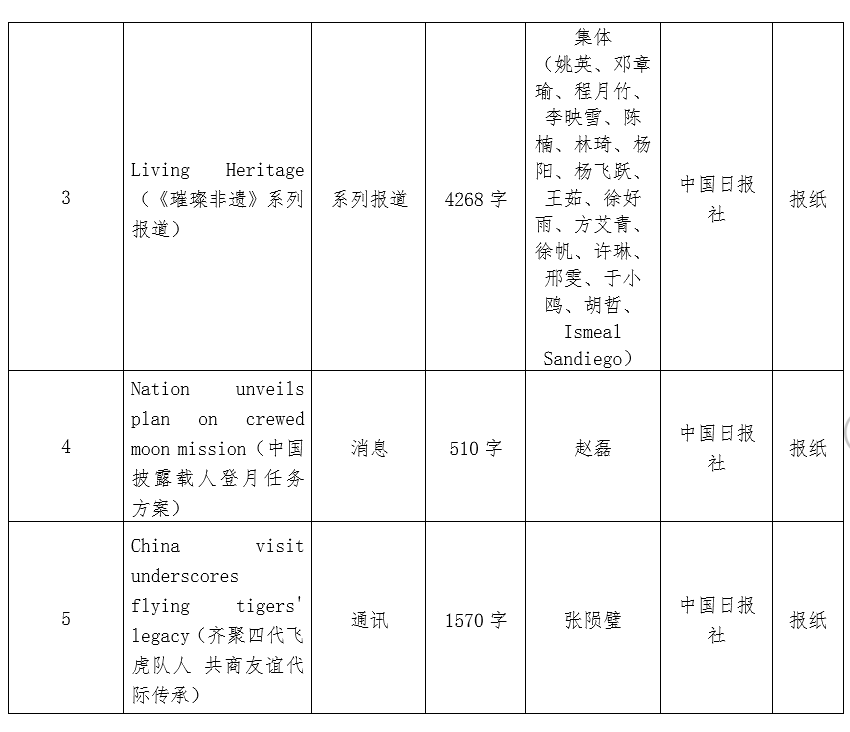 | 3 | Living Heritage（《璀璨非遗》系列报道） | 系列报道 | 4268 字 | 集体（姚英、邓章瑜、程月竹、李映雪、陈楠、林琦、杨阳、杨飞跃、王茹、徐好雨、方艾青、徐帆、许琳、邢雯、于小鸥、胡哲、Ismeal Sandiego） | 中国日报社 | 报纸 |
|---|---|---|---|---|---|---|
| 4 | Nation unveils plan on crewed moon mission（中国披露载人登月任务方案） | 消息 | 510 字 | 赵磊 | 中国日报社 | 报纸 |
| 5 | China visit underscores flying tigers' legacy（齐聚四代飞虎队人 共商友谊代际传承） | 通讯 | 1570 字 | 张陨璧 | 中国日报社 | 报纸 |